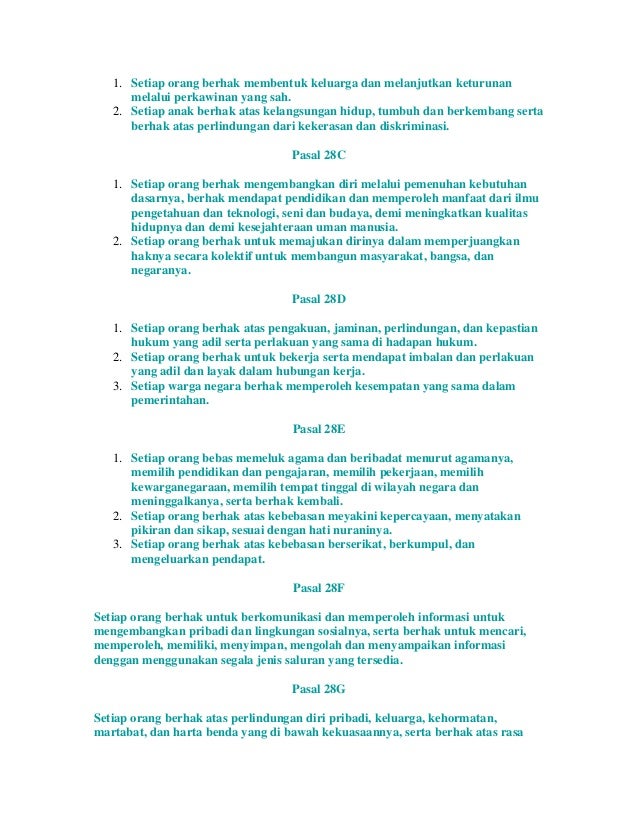 1. Setiap orang berhak membentuk keluarga dan melanjutkan keturunan melalui perkawinan yang sah.
2. Setiap anak berhak atas kelangsungan hidup, tumbuh dan berkembang serta berhak atas perlindungan dari kekerasan dan diskriminasi.

Pasal 28C

1. Setiap orang berhak mengembangkan diri melalui pemenuhan kebutuhan dasarnya, berhak mendapat pendidikan dan memperoleh manfaat dari ilmu pengetahuan dan teknologi, seni dan budaya, demi meningkatkan kualitas hidupnya dan demi kesejahteraan uman manusia.
2. Setiap orang berhak untuk memajukan dirinya dalam memperjuangkan haknya secara kolektif untuk membangun masyarakat, bangsa, dan negaranya.

Pasal 28D

1. Setiap orang berhak atas pengakuan, jaminan, perlindungan, dan kepastian hukum yang adil serta perlakuan yang sama di hadapan hukum.
2. Setiap orang berhak untuk bekerja serta mendapat imbalan dan perlakuan yang adil dan layak dalam hubungan kerja.
3. Setiap warga negara berhak memperoleh kesempatan yang sama dalam pemerintahan.

Pasal 28E

1. Setiap orang bebas memeluk agama dan beribadat menurut agamanya, memilih pendidikan dan pengajaran, memilih pekerjaan, memilih kewarganegaraan, memilih tempat tinggal di wilayah negara dan meninggalkanya, serta berhak kembali.
2. Setiap orang berhak atas kebebasan meyakini kepercayaan, menyatakan pikiran dan sikap, sesuai dengan hati nuraninya.
3. Setiap orang berhak atas kebebasan berserikat, berkumpul, dan mengeluarkan pendapat.

Pasal 28F

Setiap orang berhak untuk berkomunikasi dan memperoleh informasi untuk mengembangkan pribadi dan lingkungan sosialnya, serta berhak untuk mencari, memperoleh, memiliki, menyimpan, mengolah dan menyampaikan informasi denggan menggunakan segala jenis saluran yang tersedia.

Pasal 28G

Setiap orang berhak atas perlindungan diri pribadi, keluarga, kehormatan, martabat, dan harta benda yang di bawah kekuasaannya, serta berhak atas rasa